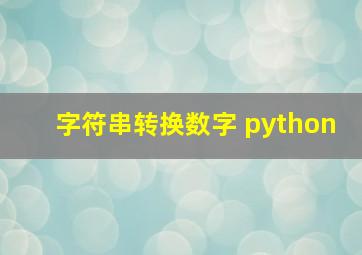 字符串转换数字 python